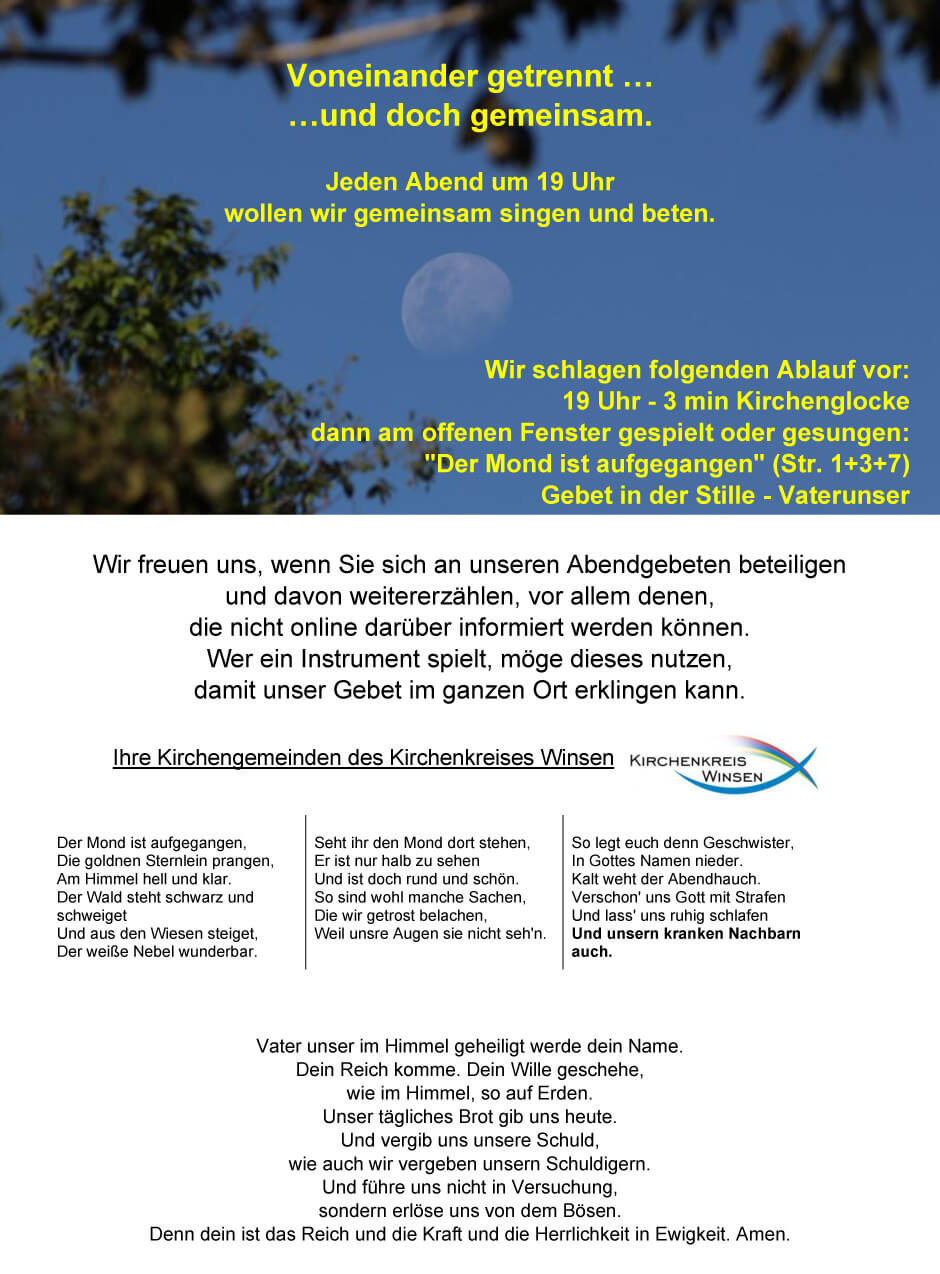 Voneinander getrennt …
…und doch gemeinsam.

Jeden Abend um 19 Uhr
wollen wir gemeinsam singen und beten.

Wir schlagen folgenden Ablauf vor:
19 Uhr - 3 min Kirchenglocke
dann am offenen Fenster gespielt oder gesungen:
"Der Mond ist aufgegangen" (Str. 1+3+7)
Gebet in der Stille - Vaterunser

Wir freuen uns, wenn Sie sich an unseren Abendgebeten beteiligen
und davon weitererzählen, vor allem denen,
die nicht online darüber informiert werden können.
Wer ein Instrument spielt, möge dieses nutzen,
damit unser Gebet im ganzen Ort erklingen kann.

Ihre Kirchengemeinden des Kirchenkreises Winsen

KIRCHENKREIS
WINSEN

Der Mond ist aufgegangen,
Die goldnen Sternlein prangen,
Am Himmel hell und klar.
Der Wald steht schwarz und schweiget
Und aus den Wiesen steiget,
Der weiße Nebel wunderbar.

Seht ihr den Mond dort stehen,
Er ist nur halb zu sehen
Und ist doch rund und schön.
So sind wohl manche Sachen,
Die wir getrost belachen,
Weil unsre Augen sie nicht seh'n.

So legt euch denn Geschwister,
In Gottes Namen nieder.
Kalt weht der Abendhauch.
Verschon' uns Gott mit Strafen
Und lass' uns ruhig schlafen
Und unsern kranken Nachbarn auch.

Vater unser im Himmel geheiligt werde dein Name.
Dein Reich komme. Dein Wille geschehe,
wie im Himmel, so auf Erden.
Unser tägliches Brot gib uns heute.
Und vergib uns unsere Schuld,
wie auch wir vergeben unsern Schuldigern.
Und führe uns nicht in Versuchung,
sondern erlöse uns von dem Bösen.
Denn dein ist das Reich und die Kraft und die Herrlichkeit in Ewigkeit. Amen.